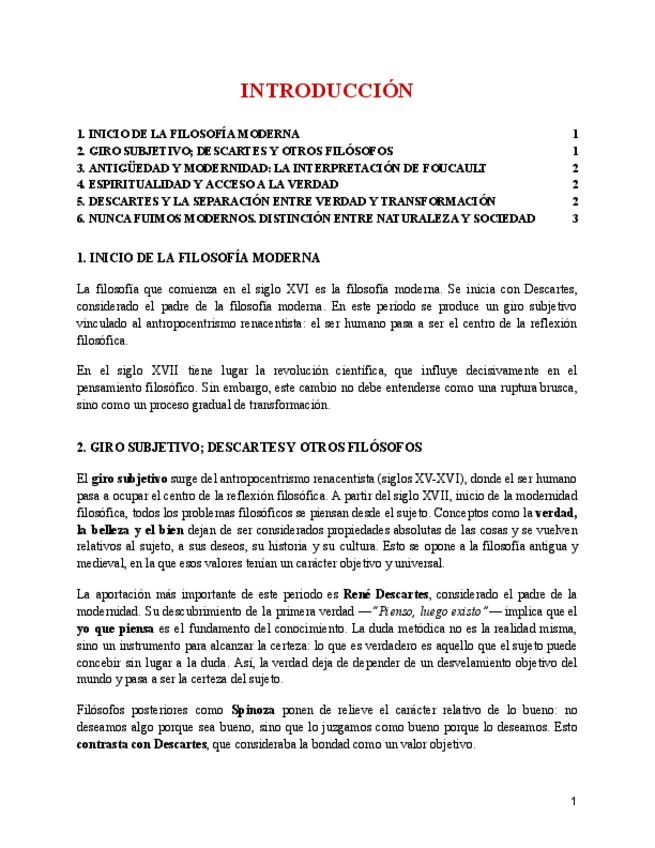 INTRODUCCIÓN

1. INICIO DE LA FILOSOFÍA MODERNA 1
2. GIRO SUBJETIVO; DESCARTES Y OTROS FILÓSOFOS 1
3. ANTIGÜEDAD Y MODERNIDAD: LA INTERPRETACIÓN DE FOUCAULT 2
4. ESPIRITUALIDAD Y ACCESO A LA VERDAD 2
5. DESCARTES Y LA SEPARACIÓN ENTRE VERDAD Y TRANSFORMACIÓN 2
6. NUNCA FUIMOS MODERNOS. DISTINCIÓN ENTRE NATURALEZA Y SOCIEDAD 3

1. INICIO DE LA FILOSOFÍA MODERNA

La filosofía que comienza en el siglo XVI es la filosofía moderna. Se inicia con Descartes, considerado el padre de la filosofía moderna. En este periodo se produce un giro subjetivo vinculado al antropocentrismo renacentista: el ser humano pasa a ser el centro de la reflexión filosófica.

En el siglo XVII tiene lugar la revolución científica, que influye decisivamente en el pensamiento filosófico. Sin embargo, este cambio no debe entenderse como una ruptura brusca, sino como un proceso gradual de transformación.

2. GIRO SUBJETIVO; DESCARTES Y OTROS FILÓSOFOS

El giro subjetivo surge del antropocentrismo renacentista (siglos XV-XVI), donde el ser humano pasa a ocupar el centro de la reflexión filosófica. A partir del siglo XVII, inicio de la modernidad filosófica, todos los problemas filosóficos se piensan desde el sujeto. Conceptos como la verdad, la belleza y el bien dejan de ser considerados propiedades absolutas de las cosas y se vuelven relativos al sujeto, a sus deseos, su historia y su cultura. Esto se opone a la filosofía antigua y medieval, en la que esos valores tenían un carácter objetivo y universal.

La aportación más importante de este periodo es René Descartes, considerado el padre de la modernidad. Su descubrimiento de la primera verdad —"Pienso, luego existo"— implica que el yo que piensa es el fundamento del conocimiento. La duda metódica no es la realidad misma, sino un instrumento para alcanzar la certeza: lo que es verdadero es aquello que el sujeto puede concebir sin lugar a la duda. Así, la verdad deja de depender de un desvelamiento objetivo del mundo y pasa a ser la certeza del sujeto.

Filósofos posteriores como Spinoza ponen de relieve el carácter relativo de lo bueno: no deseamos algo porque sea bueno, sino que lo juzgamos como bueno porque lo deseamos. Esto contrasta con Descartes, que consideraba la bondad como un valor objetivo.

1